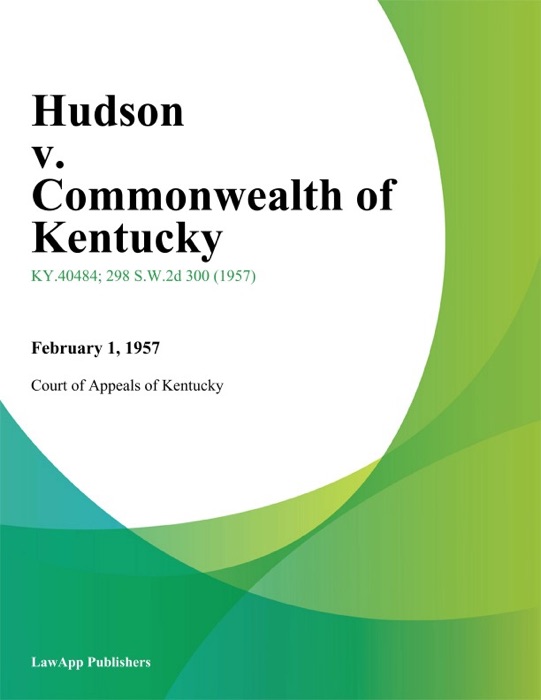 Hudson v. Commonwealth of Kentucky

KY.40484; 298 S.W.2d 300 (1957)

February 1, 1957

Court of Appeals of Kentucky

LawApp Publishers